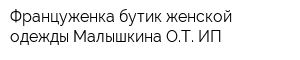 Француженка бутик женской одежды Малышкина О.Т. ИП